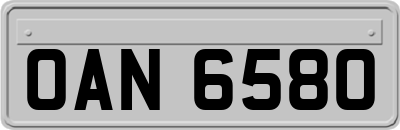 OAN 6580